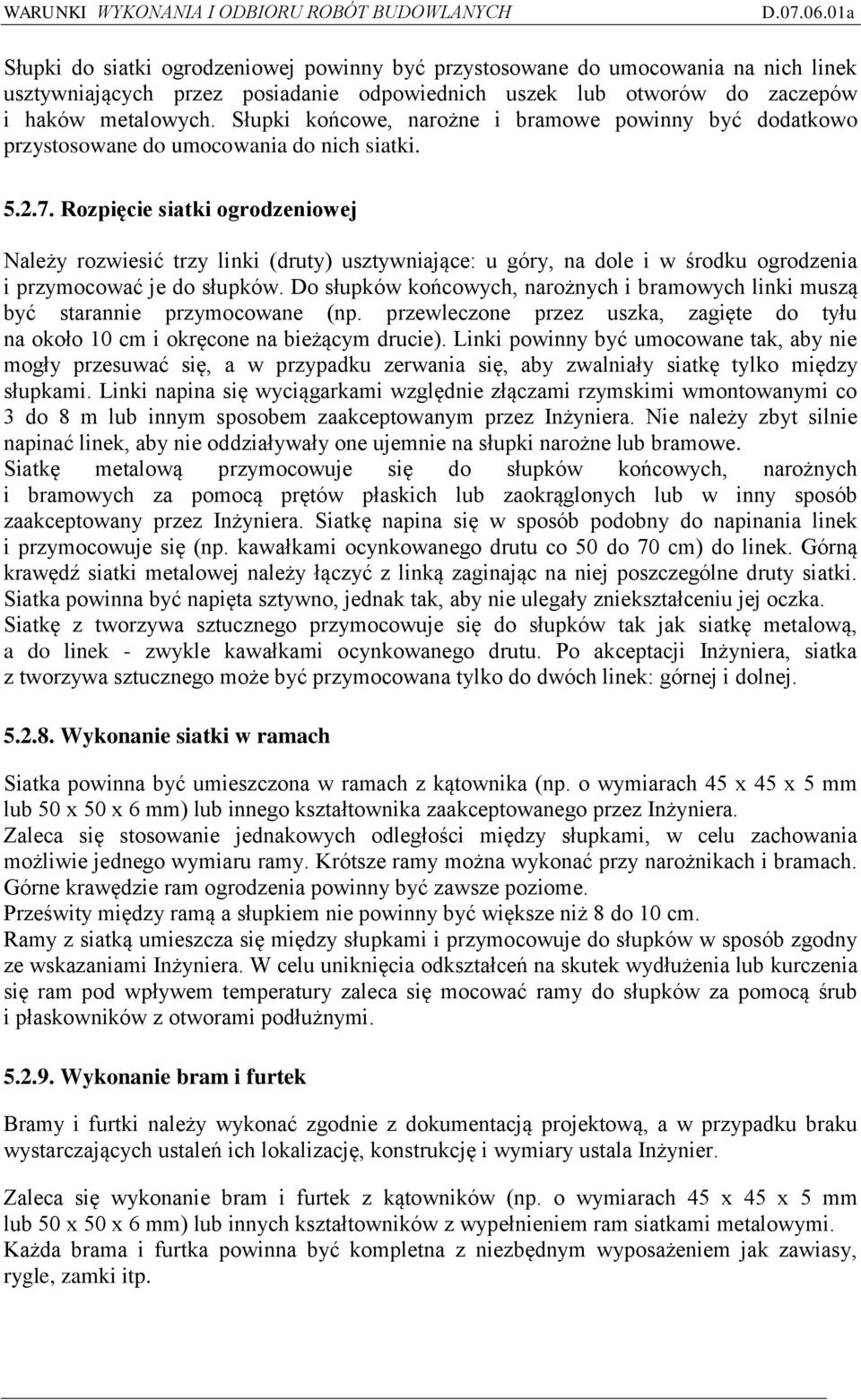 WARUNKI WYKONANIA I ODBIORU ROBÓT BUDOWLANYCH D.07.06.01a

Słupki do siatki ogrodzeniowej powinny być przystosowane do umocowania na nich linek usztywniających przez posiadanie odpowiednich uszek lub otworów do zaczepów i haków metalowych. Słupki końcowe, narożne i bramowe powinny być dodatkowo przystosowane do umocowania do nich siatki.

5.2.7. Rozpięcie siatki ogrodzeniowej

Należy rozwiesić trzy linki (druty) usztywniające: u góry, na dole i w środku ogrodzenia i przymocować je do słupków. Do słupków końcowych, narożnych i bramowych linki muszą być starannie przymocowane (np. przewleczone przez uszka, zagięte do tyłu na około 10 cm i okręcone na bieżącym drucie). Linki powinny być umocowane tak, aby nie mogły przesuwać się, a w przypadku zerwania się, aby zwalniały siatkę tylko między słupkami. Linki napina się wyciągarkami względnie złączami rzymskimi wmontowanymi co 3 do 8 m lub innym sposobem zaakceptowanym przez Inżyniera. Nie należy zbyt silnie napinać linek, aby nie oddziaływały one ujemnie na słupki narożne lub bramowe.
Siatkę metalową przymocowuje się do słupków końcowych, narożnych i bramowych za pomocą prętów płaskich lub zaokrąglonych lub w inny sposób zaakceptowany przez Inżyniera. Siatkę napina się w sposób podobny do napinania linek i przymocowuje się (np. kawałkami ocynkowanego drutu co 50 do 70 cm) do linek. Górną krawędź siatki metalowej należy łączyć z linką zaginając na niej poszczególne druty siatki. Siatka powinna być napięta sztywno, jednak tak, aby nie ulegały zniekształceniu jej oczka.
Siatkę z tworzywa sztucznego przymocowuje się do słupków tak jak siatkę metalową, a do linek - zwykle kawałkami ocynkowanego drutu. Po akceptacji Inżyniera, siatka z tworzywa sztucznego może być przymocowana tylko do dwóch linek: górnej i dolnej.

5.2.8. Wykonanie siatki w ramach

Siatka powinna być umieszczona w ramach z kątownika (np. o wymiarach 45 x 45 x 5 mm lub 50 x 50 x 6 mm) lub innego kształtownika zaakceptowanego przez Inżyniera.
Zaleca się stosowanie jednakowych odległości między słupkami, w celu zachowania możliwie jednego wymiaru ramy. Krótsze ramy można wykonać przy narożnikach i bramach.
Górne krawędzie ram ogrodzenia powinny być zawsze poziome.
Prześwity między ramą a słupkiem nie powinny być większe niż 8 do 10 cm.
Ramy z siatką umieszcza się między słupkami i przymocowuje do słupków w sposób zgodny ze wskazaniami Inżyniera. W celu uniknięcia odkształceń na skutek wydłużenia lub kurczenia się ram pod wpływem temperatury zaleca się mocować ramy do słupków za pomocą śrub i płaskowników z otworami podłużnymi.

5.2.9. Wykonanie bram i furtek

Bramy i furtki należy wykonać zgodnie z dokumentacją projektową, a w przypadku braku wystarczających ustaleń ich lokalizację, konstrukcję i wymiary ustala Inżynier.

Zaleca się wykonanie bram i furtek z kątowników (np. o wymiarach 45 x 45 x 5 mm lub 50 x 50 x 6 mm) lub innych kształtowników z wypełnieniem ram siatkami metalowymi.
Każda brama i furtka powinna być kompletna z niezbędnym wyposażeniem jak zawiasy, rygle, zamki itp.